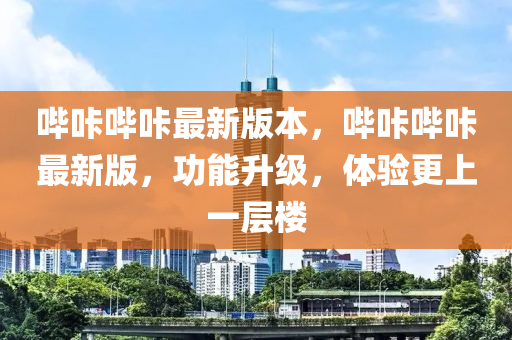 哔咔哔咔最新版本，哔咔哔咔最新版，功能升级，体验更上一层楼